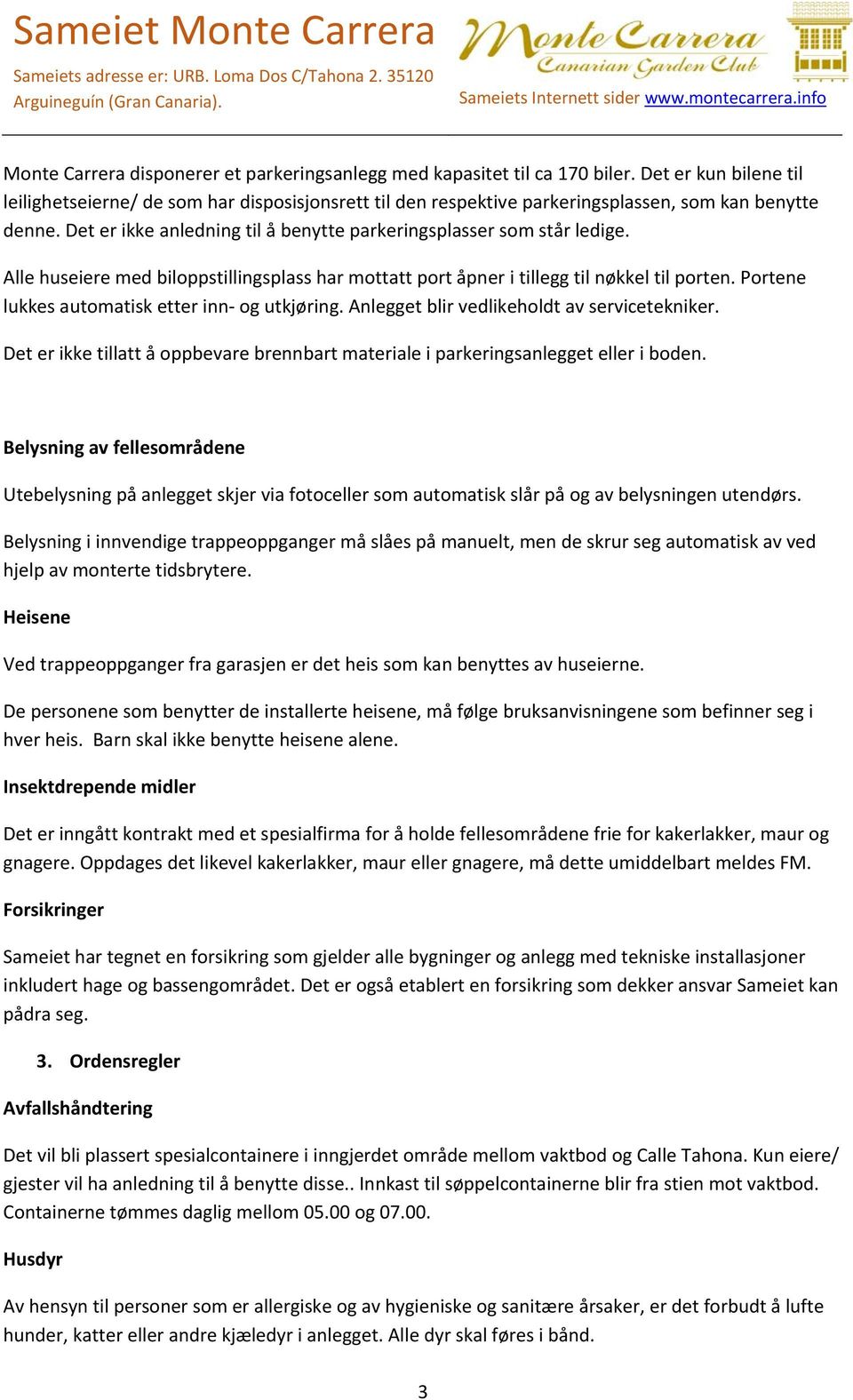 Sameiet Monte Carrera

Sameiets adresse er: URB. Loma Dos C/Tahona 2. 35120 Arguineguín (Gran Canaria).

Monte Carrera Canarian Garden Club

Sameiets Internett sider www.montecarrera.info

Monte Carrera disponerer et parkeringsanlegg med kapasitet til ca 170 biler. Det er kun bilene til leilighetseierne/ de som har disposisjonsrett til den respektive parkeringsplassen, som kan benytte denne. Det er ikke anledning til å benytte parkeringsplasser som står ledige.

Alle huseiere med biloppstillingsplass har mottatt port åpner i tillegg til nøkkel til porten. Portene lukkes automatisk etter inn- og utkjøring. Anlegget blir vedlikeholdt av servicetekniker.

Det er ikke tillatt å oppbevare brennbart materiale i parkeringsanlegget eller i boden.

Belysning av fellesområdene

Utebelysning på anlegget skjer via fotoceller som automatisk slår på og av belysningen utendørs.

Belysning i innvendige trappeoppganger må slåes på manuelt, men de skrur seg automatisk av ved hjelp av monterte tidsbrytere.

Heisene

Ved trappeoppganger fra garasjen er det heis som kan benyttes av huseierne.

De personene som benytter de installerte heisene, må følge bruksanvisningene som befinner seg i hver heis. Barn skal ikke benytte heisene alene.

Insektdrepende midler

Det er inngått kontrakt med et spesialfirma for å holde fellesområdene frie for kakerlakker, maur og gnagere. Oppdages det likevel kakerlakker, maur eller gnagere, må dette umiddelbart meldes FM.

Forsikringer

Sameiet har tegnet en forsikring som gjelder alle bygninger og anlegg med tekniske installasjoner inkludert hage og bassengområdet. Det er også etablert en forsikring som dekker ansvar Sameiet kan pådra seg.

3. Ordensregler

Avfallshåndtering

Det vil bli plassert spesialcontainere i inngjerdet område mellom vaktbod og Calle Tahona. Kun eiere/ gjester vil ha anledning til å benytte disse.. Innkast til søppelcontainerne blir fra stien mot vaktbod. Containerne tømmes daglig mellom 05.00 og 07.00.

Husdyr

Av hensyn til personer som er allergiske og av hygieniske og sanitære årsaker, er det forbudt å lufte hunder, katter eller andre kjæledyr i anlegget. Alle dyr skal føres i bånd.

3